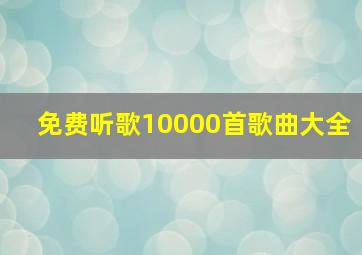 免费听歌10000首歌曲大全